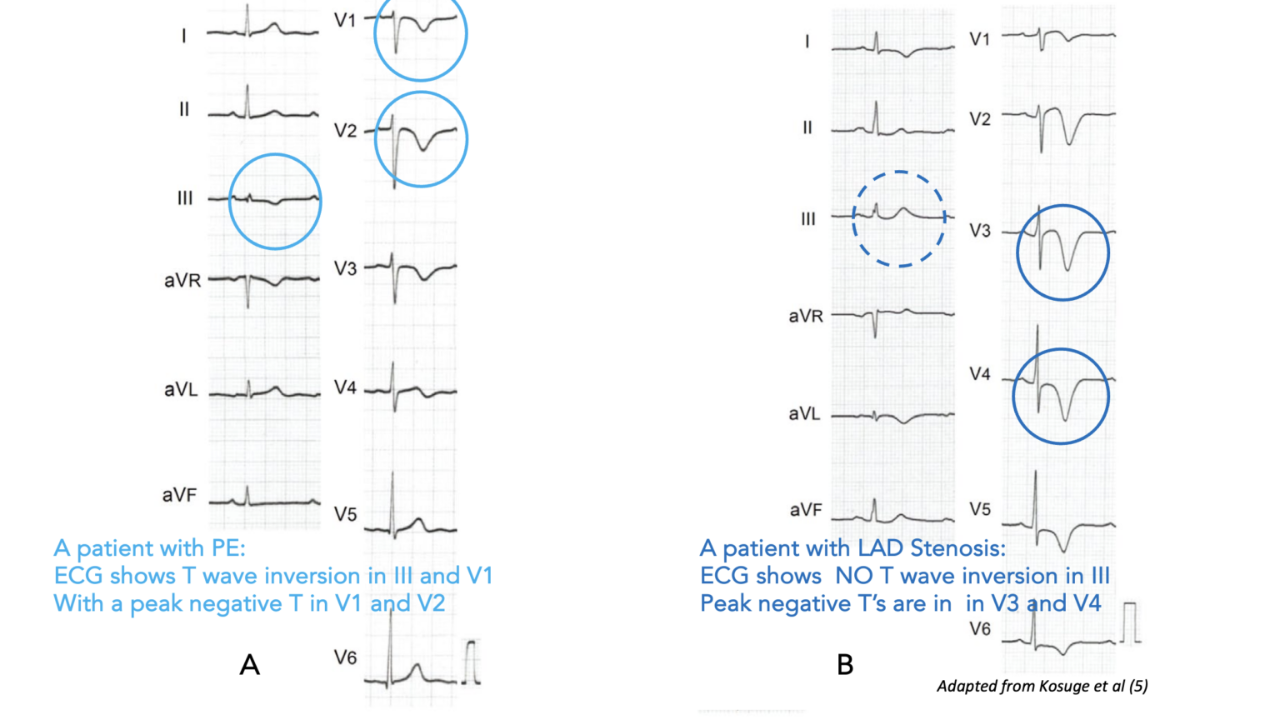 I
II
III
aVR
aVL
aVF

V1
V2
V3
V4
V5
V6

A patient with PE:
ECG shows T wave inversion in III and V1
With a peak negative T in V1 and V2

A

I
II
III
aVR
aVL
aVF

V1
V2
V3
V4
V5
V6

A patient with LAD Stenosis:
ECG shows NO T wave inversion in III
Peak negative T's are in in V3 and V4

B

Adapted from Kosuge et al (5)